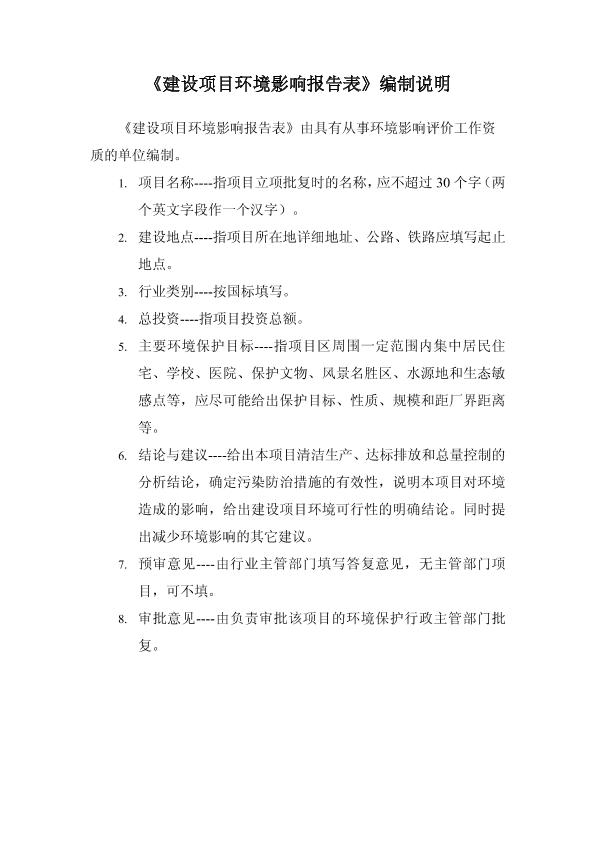 《建设项目环境影响报告表》编制说明

《建设项目环境影响报告表》由具有从事环境影响评价工作资质的单位编制。

1. 项目名称----指项目立项批复时的名称，应不超过 30 个字（两个英文字段作一个汉字）。

2. 建设地点----指项目所在地详细地址、公路、铁路应填写起止地点。

3. 行业类别----按国标填写。

4. 总投资----指项目投资总额。

5. 主要环境保护目标----指项目区周围一定范围内集中居民住宅、学校、医院、保护文物、风景名胜区、水源地和生态敏感点等，应尽可能给出保护目标、性质、规模和距厂界距离等。

6. 结论与建议----给出本项目清洁生产、达标排放和总量控制的分析结论，确定污染防治措施的有效性，说明本项目对环境造成的影响，给出建设项目环境可行性的明确结论。同时提出减少环境影响的其它建议。

7. 预审意见----由行业主管部门填写答复意见，无主管部门项目，可不填。

8. 审批意见----由负责审批该项目的环境保护行政主管部门批复。